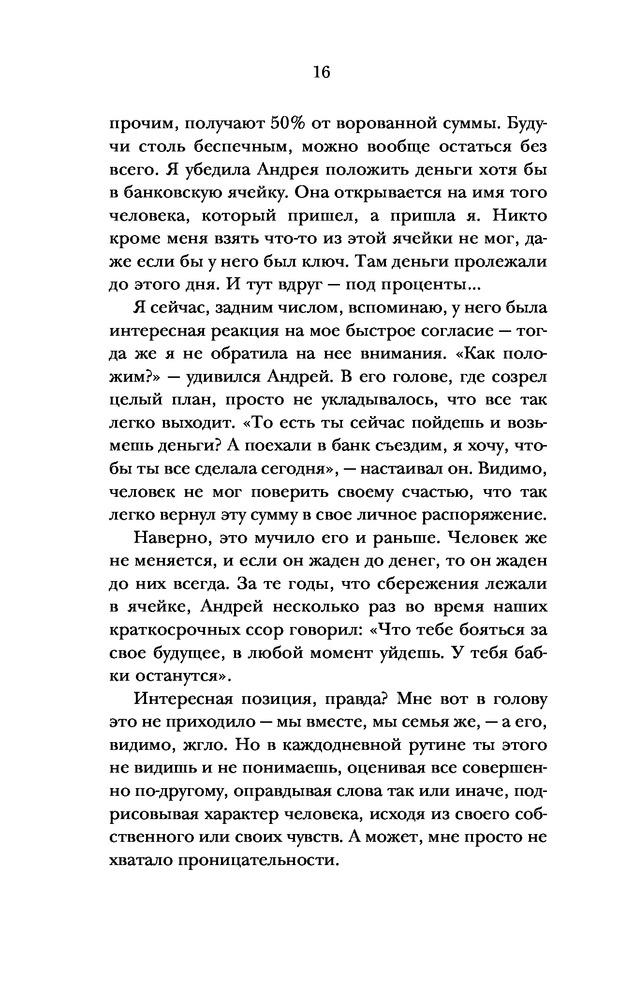 16

прочим, получают 50% от ворованной суммы. Будучи столь беспечным, можно вообще остаться без всего. Я убедила Андрея положить деньги хотя бы в банковскую ячейку. Она открывается на имя того человека, который пришел, а пришла я. Никто кроме меня взять что-то из этой ячейки не мог, даже если бы у него был ключ. Там деньги пролежали до этого дня. И тут вдруг — под проценты...

Я сейчас, задним числом, вспоминаю, у него была интересная реакция на мое быстрое согласие — тогда же я не обратила на нее внимания. «Как положим?» — удивился Андрей. В его голове, где созрел целый план, просто не укладывалось, что все так легко выходит. «То есть ты сейчас пойдешь и возьмешь деньги? А поехали в банк съездим, я хочу, чтобы ты все сделала сегодня», — настаивал он. Видимо, человек не мог поверить своему счастью, что так легко вернул эту сумму в свое личное распоряжение.

Наверно, это мучило его и раньше. Человек же не меняется, и если он жаден до денег, то он жаден до них всегда. За те годы, что сбережения лежали в ячейке, Андрей несколько раз во время наших краткосрочных ссор говорил: «Что тебе бояться за свое будущее, в любой момент уйдешь. У тебя бабки останутся».

Интересная позиция, правда? Мне вот в голову это не приходило — мы вместе, мы семья же, — а его, видимо, жгло. Но в каждодневной рутине ты этого не видишь и не понимаешь, оценивая все совершенно по-другому, оправдывая слова так или иначе, подрисовывая характер человека, исходя из своего собственного или своих чувств. А может, мне просто не хватало проницательности.